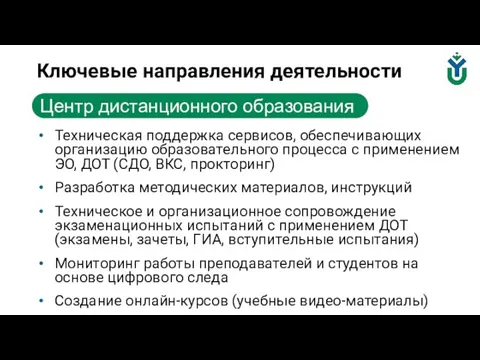 Ключевые направления деятельности

Центр дистанционного образования

• Техническая поддержка сервисов, обеспечивающих организацию образовательного процесса с применением ЭО, ДОТ (СДО, ВКС, прокторинг)

• Разработка методических материалов, инструкций

• Техническое и организационное сопровождение экзаменационных испытаний с применением ДОТ (экзамены, зачеты, ГИА, вступительные испытания)

• Мониторинг работы преподавателей и студентов на основе цифрового следа

• Создание онлайн-курсов (учебные видео-материалы)